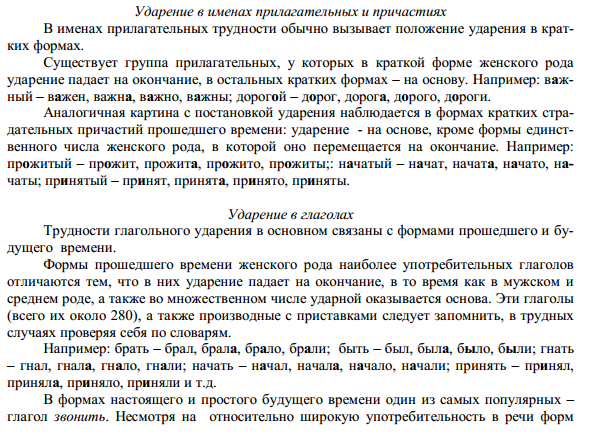 Ударение в именах прилагательных и причастиях

В именах прилагательных трудности обычно вызывает положение ударения в кратких формах.

Существует группа прилагательных, у которых в краткой форме женского рода ударение падает на окончание, в остальных кратких формах – на основу. Например: важный – важен, важна, важно, важны; дорогой – дорог, дорога, дорого, дороги.

Аналогичная картина с постановкой ударения наблюдается в формах кратких страдательных причастий прошедшего времени: ударение - на основе, кроме формы единственного числа женского рода, в которой оно перемещается на окончание. Например: прожитый – прожит, прожита, прожито, прожиты;: начатый – начат, начата, начато, начаты; принятый – принят, принята, принято, приняты.

Ударение в глаголах

Трудности глагольного ударения в основном связаны с формами прошедшего и будущего времени.

Формы прошедшего времени женского рода наиболее употребительных глаголов отличаются тем, что в них ударение падает на окончание, в то время как в мужском и среднем роде, а также во множественном числе ударной оказывается основа. Эти глаголы (всего их около 280), а также производные с приставками следует запомнить, в трудных случаях проверяя себя по словарям.

Например: брать – брал, брала, брало, брали; быть – был, была, было, были; гнать – гнал, гнала, гнало, гнали; начать – начал, начала, начало, начали; принять – принял, приняла, приняло, приняли и т.д.

В формах настоящего и простого будущего времени один из самых популярных – глагол звонить. Несмотря на относительно широкую употребительность в речи форм